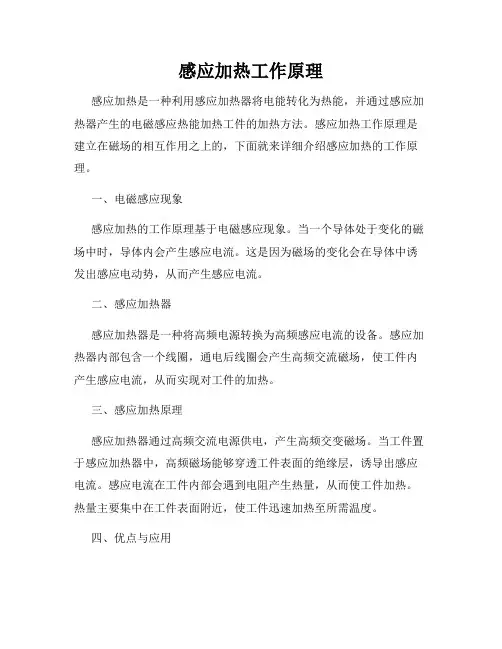 感应加热工作原理

感应加热是一种利用感应加热器将电能转化为热能，并通过感应加热器产生的电磁感应热能加热工件的加热方法。感应加热工作原理是建立在磁场的相互作用之上的，下面就来详细介绍感应加热的工作原理。

一、电磁感应现象

感应加热的工作原理基于电磁感应现象。当一个导体处于变化的磁场中时，导体内会产生感应电流。这是因为磁场的变化会在导体中诱发出感应电动势，从而产生感应电流。

二、感应加热器

感应加热器是一种将高频电源转换为高频感应电流的设备。感应加热器内部包含一个线圈，通电后线圈会产生高频交流磁场，使工件内产生感应电流，从而实现对工件的加热。

三、感应加热原理

感应加热器通过高频交流电源供电，产生高频交变磁场。当工件置于感应加热器中，高频磁场能够穿透工件表面的绝缘层，诱导出感应电流。感应电流在工件内部会遇到电阻产生热量，从而使工件加热。热量主要集中在工件表面附近，使工件迅速加热至所需温度。

四、优点与应用